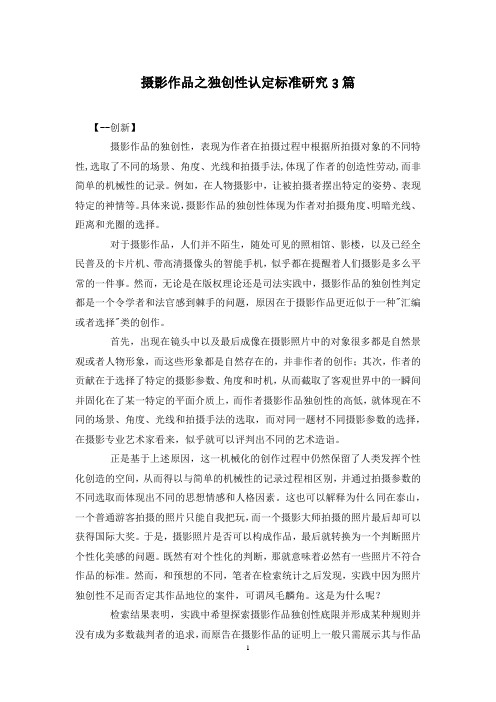 摄影作品之独创性认定标准研究 3 篇

【一创新】

摄影作品的独创性，表现为作者在拍摄过程中根据所拍摄对象的不同特性，选取了不同的场景、角度、光线和拍摄手法，体现了作者的创造性劳动，而非简单的机械性的记录。例如，在人物摄影中，让被拍摄者摆出特定的姿势、表现特定的神情等。具体来说，摄影作品的独创性体现为作者对拍摄角度、明暗光线、距离和光圈的选择。

对于摄影作品，人们并不陌生，随处可见的照相馆、影楼，以及已经全民普及的卡片机、带高清摄像头的智能手机，似乎都在提醒着人们摄影是多么平常的一件事。然而，无论是在版权理论还是司法实践中，摄影作品的独创性判定都是一个令学者和法官感到棘手的问题，原因在于摄影作品更近似于一种"汇编或者选择"类的创作。

首先，出现在镜头中以及最后成像在摄影照片中的对象很多都是自然景观或者人物形象，而这些形象都是自然存在的，并非作者的创作；其次，作者的贡献在于选择了特定的摄影参数、角度和时机，从而截取了客观世界中的一瞬间并固化在了某一特定的平面介质上，而作者摄影作品独创性的高低，就体现在不同的场景、角度、光线和拍摄手法的选取，而对同一题材不同摄影参数的选择，在摄影专业艺术家看来，似乎就可以评判出不同的艺术造诣。

正是基于上述原因，这一机械化的创作过程中仍然保留了人类发挥个性化创造的空间，从而得以与简单的机械性的记录过程相区别，并通过拍摄参数的不同选取而体现出不同的思想情感和人格因素。这也可以解释为什么同在泰山，一个普通游客拍摄的照片只能自我把玩，而一个摄影大师拍摄的照片最后却可以获得国际大奖。于是，摄影照片是否可以构成作品，最后就转换为一个判断照片个性化美感的问题。既然有对个性化的判断，那就意味着必然有一些照片不符合作品的标准。然而，和预想的不同，笔者在检索统计之后发现，实践中因为照片独创性不足而否定其作品地位的案件，可谓凤毛麟角。这是为什么呢？

检索结果表明，实践中希望探索摄影作品独创性底限并形成某种规则并没有成为多数裁判者的追求，而原告在摄影作品的证明上一般只需展示其与作品

1